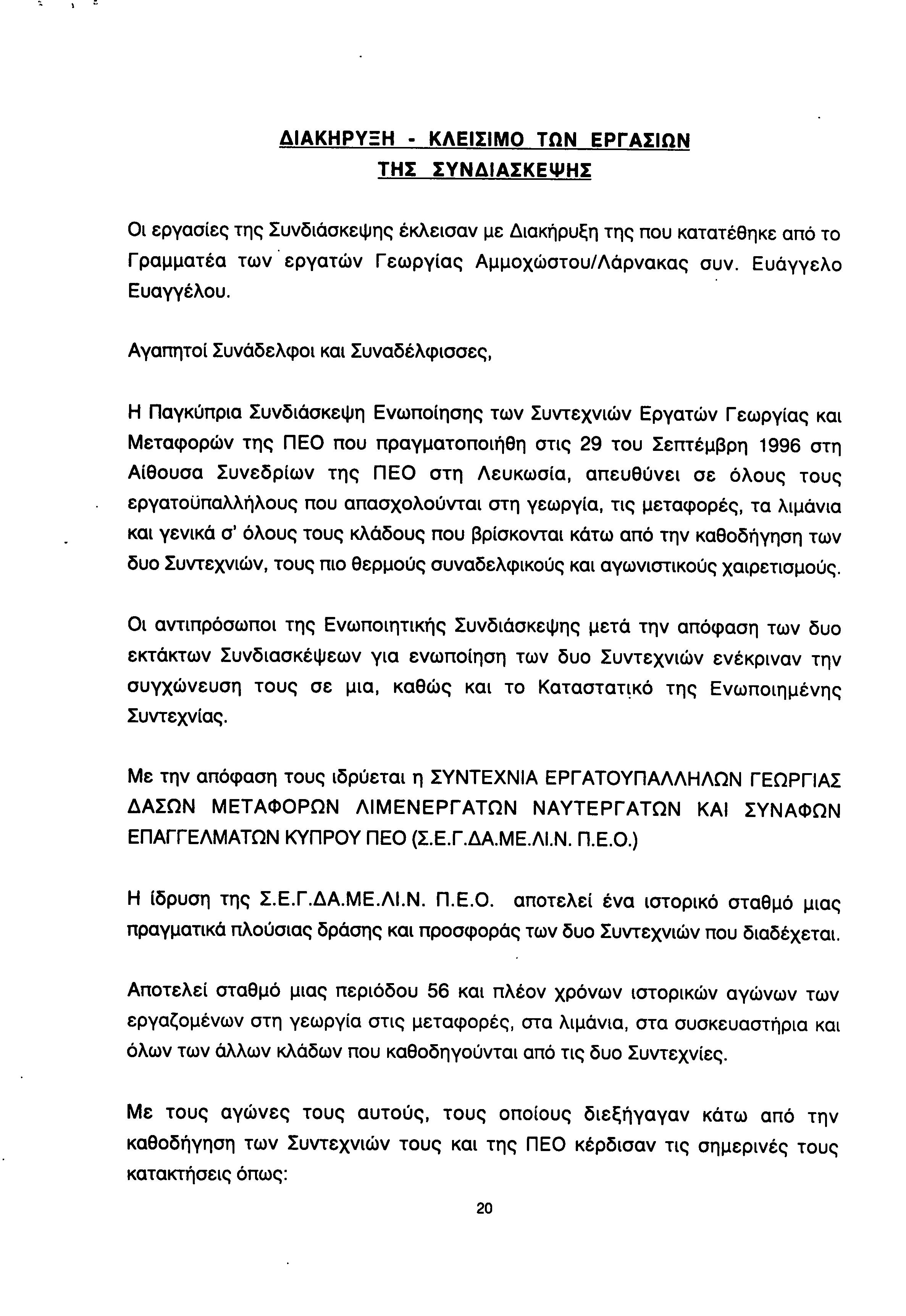 ΔΙΑΚΗΡΥΞΗ - ΚΛΕΙΣΙΜΟ ΤΩΝ ΕΡΓΑΣΙΩΝ
ΤΗΣ ΣΥΝΔΙΑΣΚΕΨΗΣ

Οι εργασίες της Συνδιάσκεψης έκλεισαν με Διακήρυξη της που κατατέθηκε από το Γραμματέα των εργατών Γεωργίας Αμμοχώστου/Λάρνακας συν. Ευάγγελο Ευαγγέλου.

Αγαπητοί Συνάδελφοι και Συναδέλφισσες,

Η Παγκύπρια Συνδιάσκεψη Ενωποίησης των Συντεχνιών Εργατών Γεωργίας και Μεταφορών της ΠΕΟ που πραγματοποιήθη στις 29 του Σεπτέμβρη 1996 στη Αίθουσα Συνεδρίων της ΠΕΟ στη Λευκωσία, απευθύνει σε όλους τους εργατοϋπαλλήλους που απασχολούνται στη γεωργία, τις μεταφορές, τα λιμάνια και γενικά σ' όλους τους κλάδους που βρίσκονται κάτω από την καθοδήγηση των δυο Συντεχνιών, τους πιο θερμούς συναδελφικούς και αγωνιστικούς χαιρετισμούς.

Οι αντιπρόσωποι της Ενωποιητικής Συνδιάσκεψης μετά την απόφαση των δυο εκτάκτων Συνδιασκέψεων για ενωποίηση των δυο Συντεχνιών ενέκριναν την συγχώνευση τους σε μια, καθώς και το Καταστατικό της Ενωποιημένης Συντεχνίας.

Με την απόφαση τους ιδρύεται η ΣΥΝΤΕΧΝΙΑ ΕΡΓΑΤΟΥΠΑΛΛΗΛΩΝ ΓΕΩΡΓΙΑΣ ΔΑΣΩΝ ΜΕΤΑΦΟΡΩΝ ΛΙΜΕΝΕΡΓΑΤΩΝ ΝΑΥΤΕΡΓΑΤΩΝ ΚΑΙ ΣΥΝΑΦΩΝ ΕΠΑΓΓΕΛΜΑΤΩΝ ΚΥΠΡΟΥ ΠΕΟ (Σ.Ε.Γ.ΔΑ.ΜΕ.ΛΙ.Ν. Π.Ε.Ο.)

Η ίδρυση της Σ.Ε.Γ.ΔΑ.ΜΕ.ΛΙ.Ν. Π.Ε.Ο. αποτελεί ένα ιστορικό σταθμό μιας πραγματικά πλούσιας δράσης και προσφοράς των δυο Συντεχνιών που διαδέχεται.

Αποτελεί σταθμό μιας περιόδου 56 και πλέον χρόνων ιστορικών αγώνων των εργαζομένων στη γεωργία στις μεταφορές, στα λιμάνια, στα συσκευαστήρια και όλων των άλλων κλάδων που καθοδηγούνται από τις δυο Συντεχνίες.

Με τους αγώνες τους αυτούς, τους οποίους διεξήγαγαν κάτω από την καθοδήγηση των Συντεχνιών τους και της ΠΕΟ κέρδισαν τις σημερινές τους κατακτήσεις όπως:

20